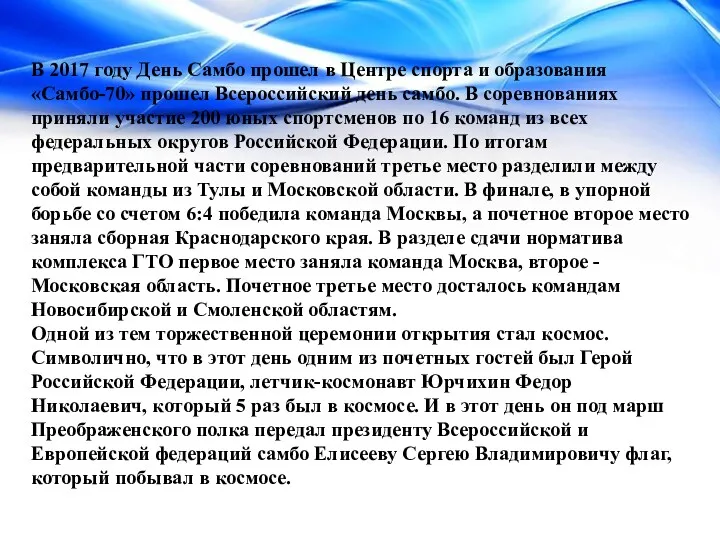 В 2017 году День Самбо прошел в Центре спорта и образования «Самбо-70» прошел Всероссийский день самбо. В соревнованиях приняли участие 200 юных спортсменов по 16 команд из всех федеральных округов Российской Федерации. По итогам предварительной части соревнований третье место разделили между собой команды из Тулы и Московской области. В финале, в упорной борьбе со счетом 6:4 победила команда Москвы, а почетное второе место заняла сборная Краснодарского края. В разделе сдачи норматива комплекса ГТО первое место заняла команда Москва, второе - Московская область. Почетное третье место досталось командам Новосибирской и Смоленской областям.
Одной из тем торжественной церемонии открытия стал космос. Символично, что в этот день одним из почетных гостей был Герой Российской Федерации, летчик-космонавт Юрчихин Федор Николаевич, который 5 раз был в космосе. И в этот день он под марш Преображенского полка передал президенту Всероссийской и Европейской федераций самбо Елисееву Сергею Владимировичу флаг, который побывал в космосе.